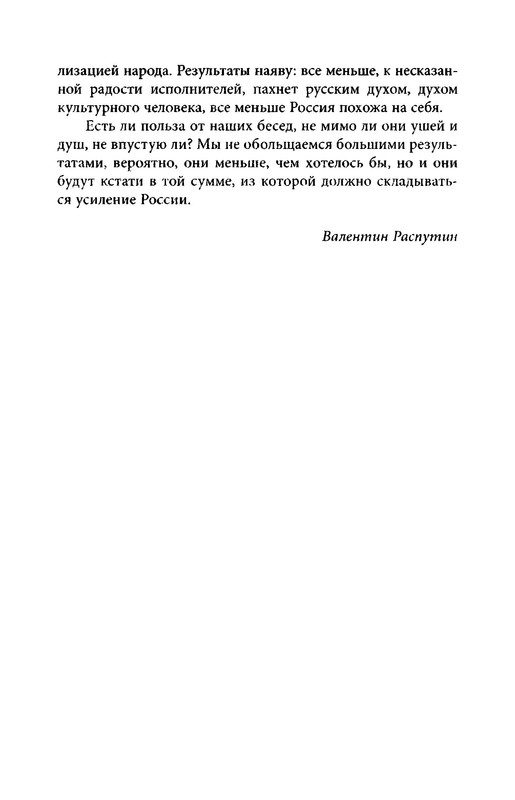 лизацией народа. Результаты наяву: все меньше, к несказанной радости исполнителей, пахнет русским духом, духом культурного человека, все меньше Россия похожа на себя.

Есть ли польза от наших бесед, не мимо ли они ушей и душ, не впустую ли? Мы не обольщаемся большими результатами, вероятно, они меньше, чем хотелось бы, но и они будут кстати в той сумме, из которой должно складываться усиление России.

Валентин Распутин